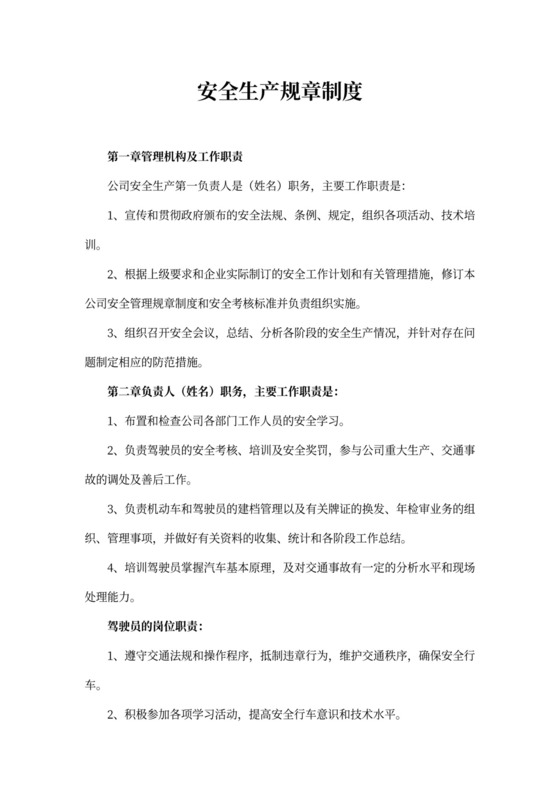 安全生产规章制度

第一章管理机构及工作职责

公司安全生产第一负责人是（姓名）职务，主要工作职责是：

1、宣传和贯彻政府颁布的安全法规、条例、规定，组织各项活动、技术培训。

2、根据上级要求和企业实际制订的安全工作计划和有关管理措施，修订本公司安全管理规章制度和安全考核标准并负责组织实施。

3、组织召开安全会议，总结、分析各阶段的安全生产情况，并针对存在问题制定相应的防范措施。

第二章负责人（姓名）职务，主要工作职责是：

1、布置和检查公司各部门工作人员的安全学习。

2、负责驾驶员的安全考核、培训及安全奖罚，参与公司重大生产、交通事故的调处及善后工作。

3、负责机动车和驾驶员的建档管理以及有关牌证的换发、年检审业务的组织、管理事项，并做好有关资料的收集、统计和各阶段工作总结。

4、培训驾驶员掌握汽车基本原理，及对交通事故有一定的分析水平和现场处理能力。

驾驶员的岗位职责：

1、遵守交通法规和操作程序，抵制违章行为，维护交通秩序，确保安全行车。

2、积极参加各项学习活动，提高安全行车意识和技术水平。